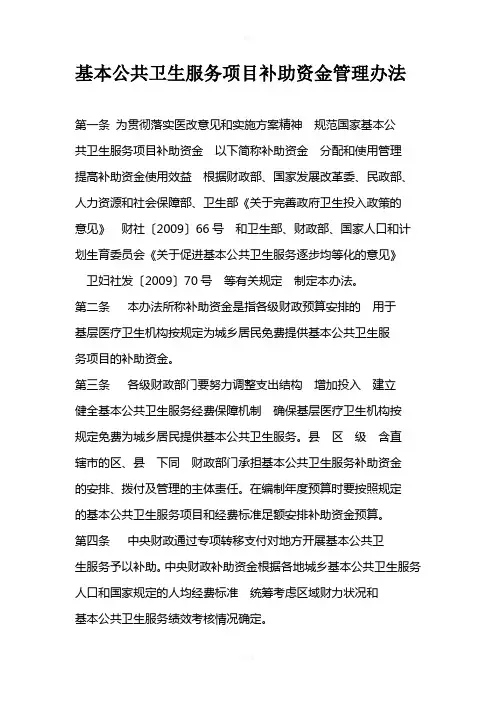 基本公共卫生服务项目补助资金管理办法

第一条 为贯彻落实医改意见和实施方案精神 规范国家基本公共卫生服务项目补助资金 以下简称补助资金 分配和使用管理 提高补助资金使用效益 根据财政部、国家发展改革委、民政部、人力资源和社会保障部、卫生部《关于完善政府卫生投入政策的意见》 财社〔2009〕66 号 和卫生部、财政部、国家人口和计划生育委员会《关于促进基本公共卫生服务逐步均等化的意见》 卫妇社发〔2009〕70 号 等有关规定 制定本办法。

第二条 本办法所称补助资金是指各级财政预算安排的 用于基层医疗卫生机构按规定为城乡居民免费提供基本公共卫生服务项目的补助资金。

第三条 各级财政部门要努力调整支出结构 增加投入 建立健全基本公共卫生服务经费保障机制 确保基层医疗卫生机构按规定免费为城乡居民提供基本公共卫生服务。县 区 级 含直辖市的区、县 下同 财政部门承担基本公共卫生服务补助资金的安排、拨付及管理的主体责任。在编制年度预算时要按照规定的基本公共卫生服务项目和经费标准足额安排补助资金预算。

第四条 中央财政通过专项转移支付对地方开展基本公共卫生服务予以补助。中央财政补助资金根据各地城乡基本公共卫生服务人口和国家规定的人均经费标准 统筹考虑区域财力状况和基本公共卫生服务绩效考核情况确定。